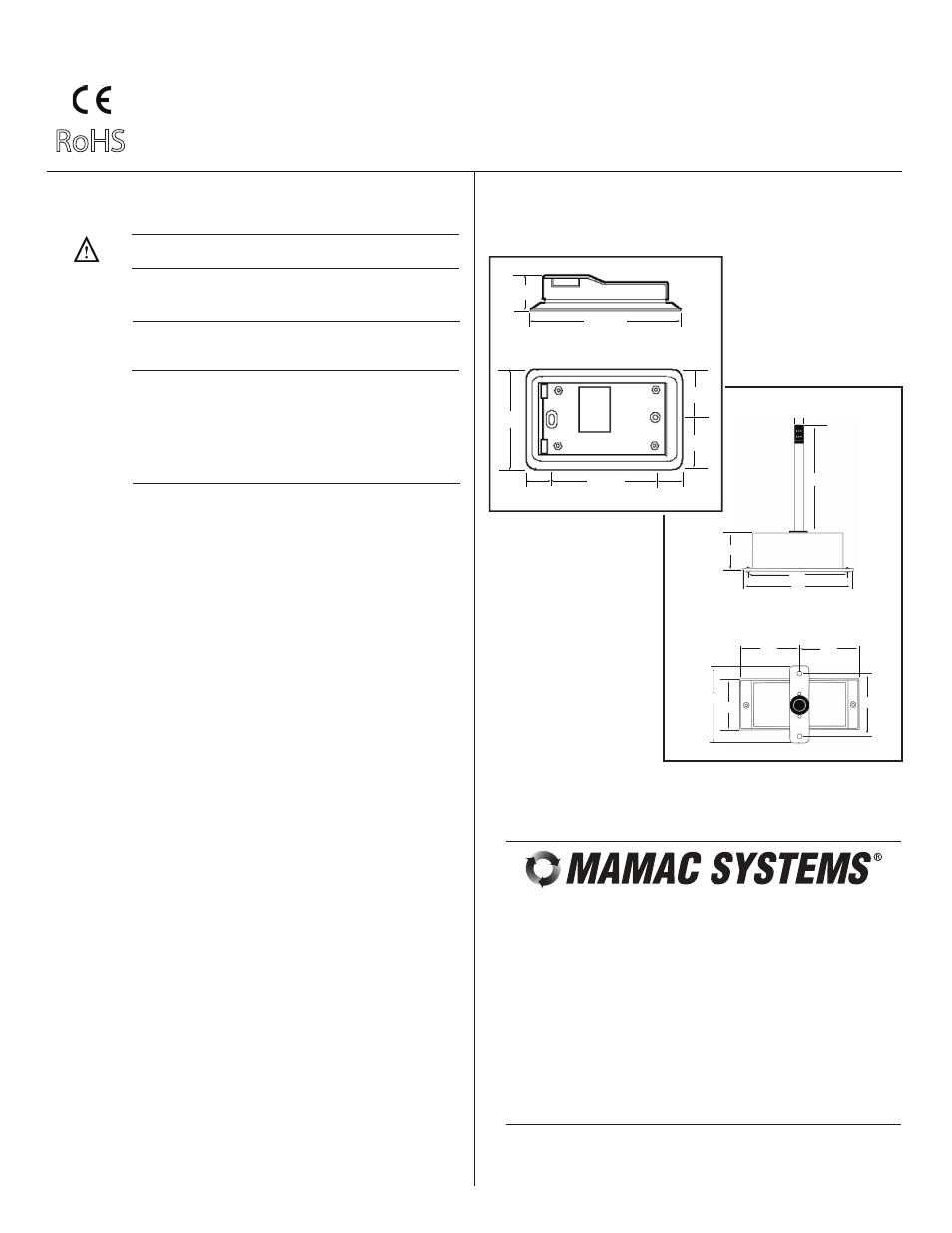 CE
RoHS

MAMAC SYSTEMS®